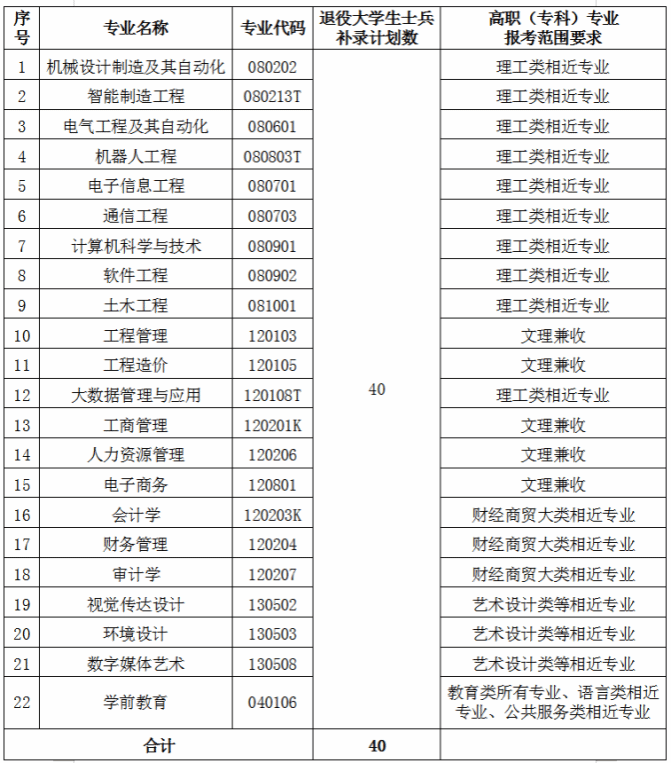 | 序号 | 专业名称 | 专业代码 | 退役大学生士兵补录计划数 | 高职（专科）专业报考范围要求 |
|---|---|---|---|---|
| 1 | 机械设计制造及其自动化 | 080202 | 40 | 理工类相近专业 |
| 2 | 智能制造工程 | 080213T | | 理工类相近专业 |
| 3 | 电气工程及其自动化 | 080601 | | 理工类相近专业 |
| 4 | 机器人工程 | 080803T | | 理工类相近专业 |
| 5 | 电子信息工程 | 080701 | | 理工类相近专业 |
| 6 | 通信工程 | 080703 | | 理工类相近专业 |
| 7 | 计算机科学与技术 | 080901 | | 理工类相近专业 |
| 8 | 软件工程 | 080902 | | 理工类相近专业 |
| 9 | 土木工程 | 081001 | | 理工类相近专业 |
| 10 | 工程管理 | 120103 | | 文理兼收 |
| 11 | 工程造价 | 120105 | | 文理兼收 |
| 12 | 大数据管理与应用 | 120108T | | 理工类相近专业 |
| 13 | 工商管理 | 120201K | | 文理兼收 |
| 14 | 人力资源管理 | 120206 | | 文理兼收 |
| 15 | 电子商务 | 120801 | | 文理兼收 |
| 16 | 会计学 | 120203K | | 财经商贸大类相近专业 |
| 17 | 财务管理 | 120204 | | 财经商贸大类相近专业 |
| 18 | 审计学 | 120207 | | 财经商贸大类相近专业 |
| 19 | 视觉传达设计 | 130502 | | 艺术设计类等相近专业 |
| 20 | 环境设计 | 130503 | | 艺术设计类等相近专业 |
| 21 | 数字媒体艺术 | 130508 | | 艺术设计类等相近专业 |
| 22 | 学前教育 | 040106 | | 教育类所有专业、语言类相近专业、公共服务类相近专业 |
| 合计 | | | 40 | |